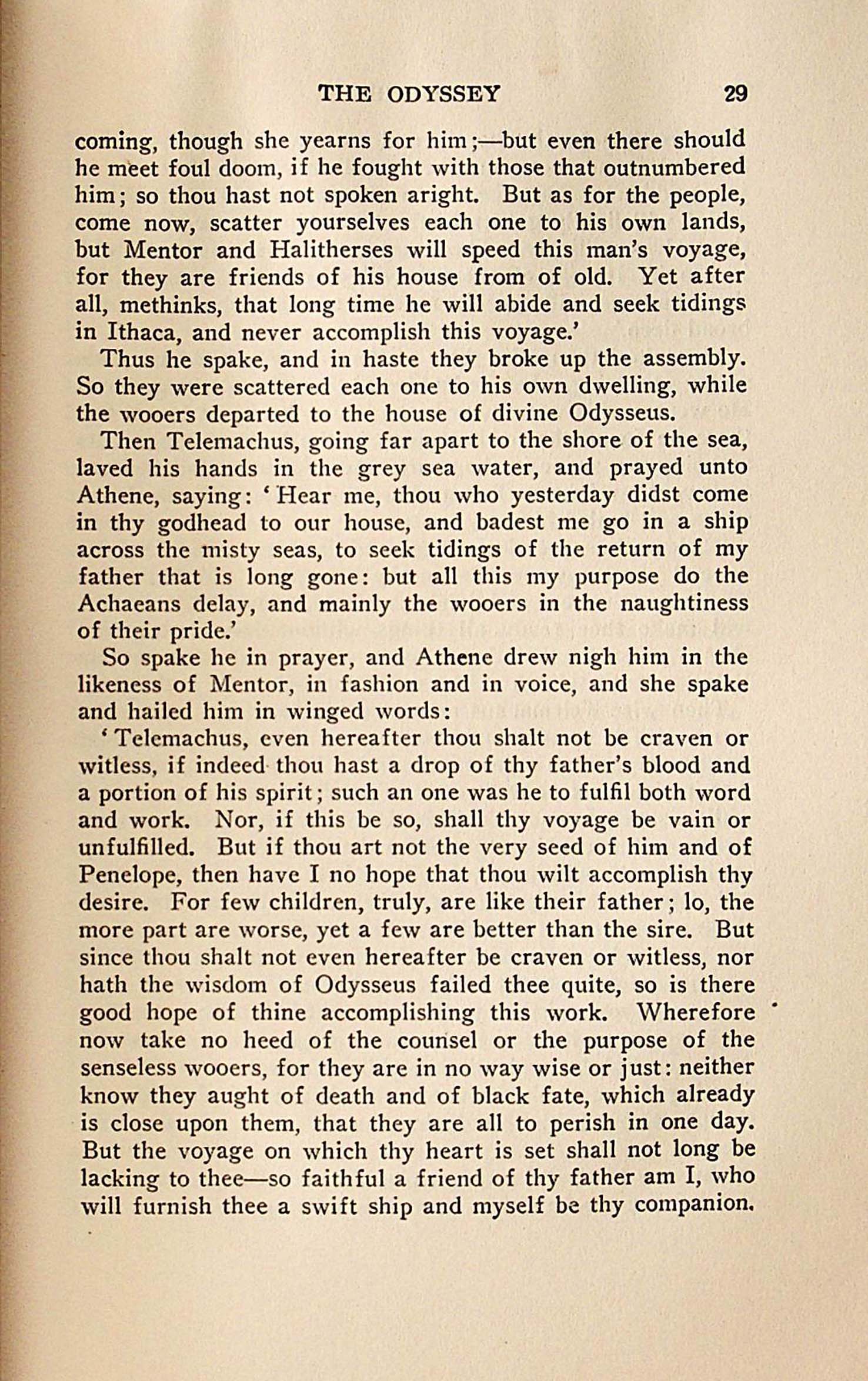 THE ODYSSEY 29

coming, though she yearns for him;—but even there should he meet foul doom, if he fought with those that outnumbered him; so thou hast not spoken aright. But as for the people, come now, scatter yourselves each one to his own lands, but Mentor and Halitherses will speed this man's voyage, for they are friends of his house from of old. Yet after all, methinks, that long time he will abide and seek tidings in Ithaca, and never accomplish this voyage.'

Thus he spake, and in haste they broke up the assembly. So they were scattered each one to his own dwelling, while the wooers departed to the house of divine Odysseus.

Then Telemachus, going far apart to the shore of the sea, laved his hands in the grey sea water, and prayed unto Athene, saying: 'Hear me, thou who yesterday didst come in thy godhead to our house, and badest me go in a ship across the misty seas, to seek tidings of the return of my father that is long gone: but all this my purpose do the Achaeans delay, and mainly the wooers in the naughtiness of their pride.'

So spake he in prayer, and Athene drew nigh him in the likeness of Mentor, in fashion and in voice, and she spake and hailed him in winged words:

'Telemachus, even hereafter thou shalt not be craven or witless, if indeed thou hast a drop of thy father's blood and a portion of his spirit; such an one was he to fulfil both word and work. Nor, if this be so, shall thy voyage be vain or unfulfilled. But if thou art not the very seed of him and of Penelope, then have I no hope that thou wilt accomplish thy desire. For few children, truly, are like their father; lo, the more part are worse, yet a few are better than the sire. But since thou shalt not even hereafter be craven or witless, nor hath the wisdom of Odysseus failed thee quite, so is there good hope of thine accomplishing this work. Wherefore now take no heed of the counsel or the purpose of the senseless wooers, for they are in no way wise or just: neither know they aught of death and of black fate, which already is close upon them, that they are all to perish in one day. But the voyage on which thy heart is set shall not long be lacking to thee—so faithful a friend of thy father am I, who will furnish thee a swift ship and myself be thy companion.